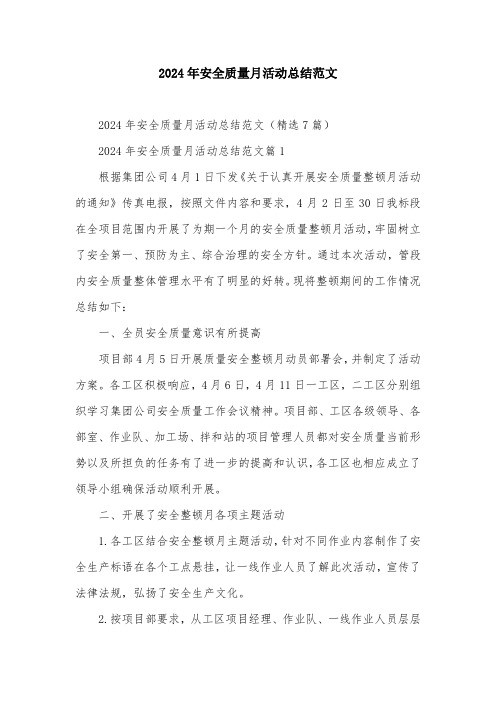 2024年安全质量月活动总结范文

2024年安全质量月活动总结范文（精选7篇）

2024年安全质量月活动总结范文篇1

根据集团公司4月1日下发《关于认真开展安全质量整顿月活动的通知》传真电报，按照文件内容和要求，4月2日至30日我标段在全项目范围内开展了为期一个月的安全质量整顿月活动，牢固树立了安全第一、预防为主、综合治理的安全方针。通过本次活动，管段内安全质量整体管理水平有了明显的好转。现将整顿期间的工作情况总结如下：

一、全员安全质量意识有所提高

项目部4月5日开展质量安全整顿月动员部署会，并制定了活动方案。各工区积极响应，4月6日，4月11日一工区，二工区分别组织学习集团公司安全质量工作会议精神。项目部、工区各级领导、各部室、作业队、加工场、拌和站的项目管理人员都对安全质量当前形势以及所担负的任务有了进一步的提高和认识，各工区也相应成立了领导小组确保活动顺利开展。

二、开展了安全整顿月各项主题活动

1.各工区结合安全整顿月主题活动，针对不同作业内容制作了安全生产标语在各个工点悬挂，让一线作业人员了解此次活动，宣传了法律法规，弘扬了安全生产文化。

2.按项目部要求，从工区项目经理、作业队、一线作业人员层层